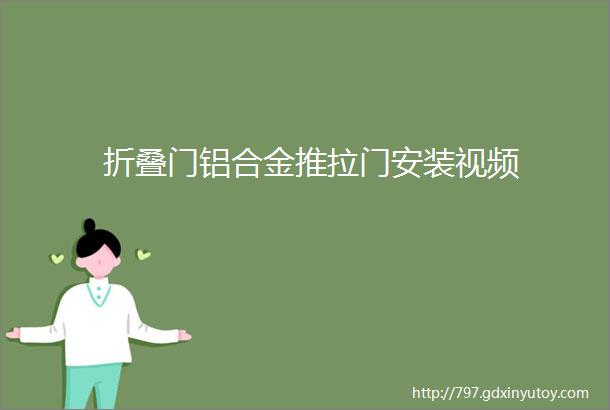 折叠门铝合金推拉门安装视频

http://797.gdxinyutoy.com